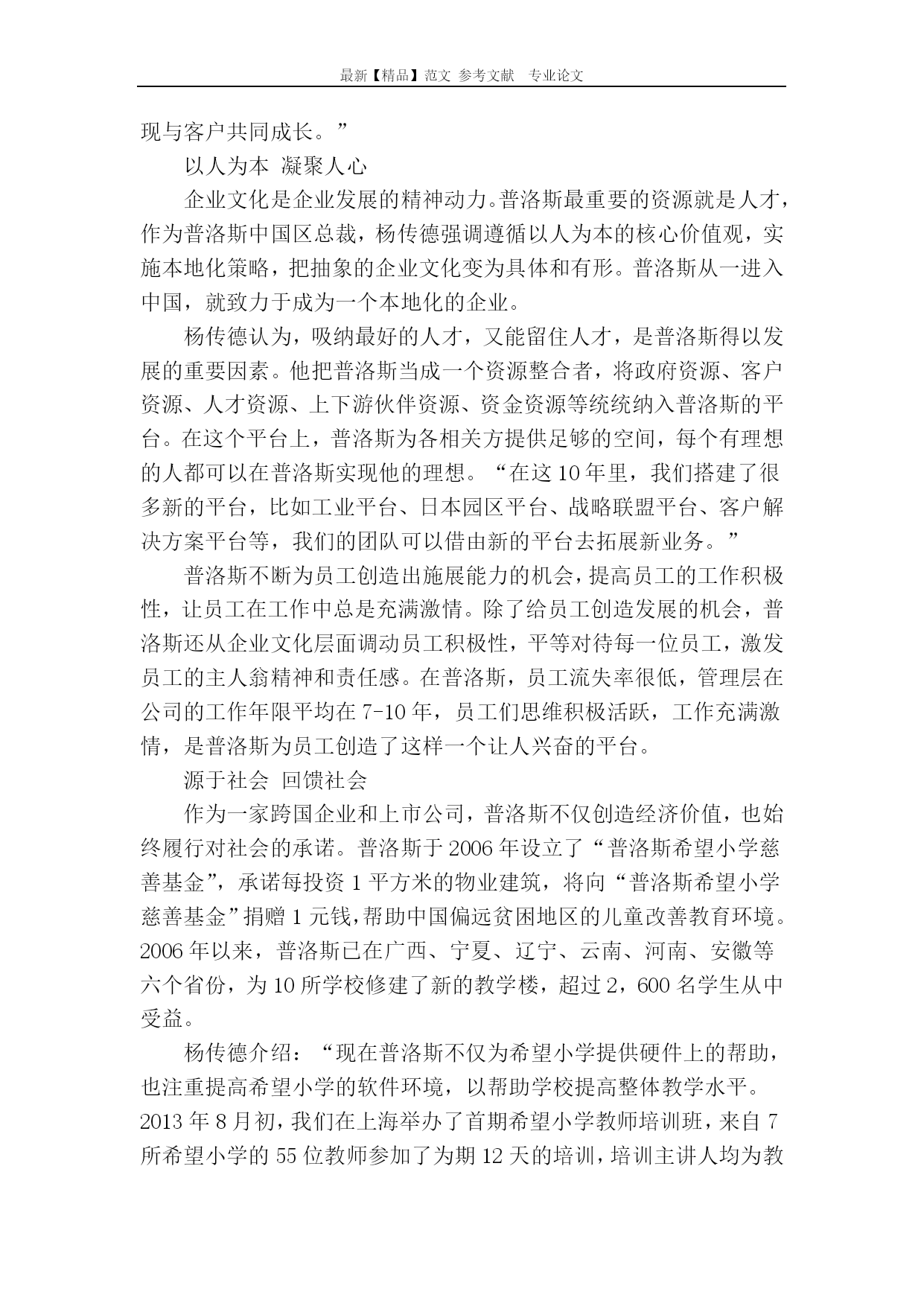 最新【精品】范文 参考文献 专业论文

现与客户共同成长。”

以人为本 凝聚人心

企业文化是企业发展的精神动力。普洛斯最重要的资源就是人才，作为普洛斯中国区总裁，杨传德强调遵循以人为本的核心价值观，实施本地化策略，把抽象的企业文化变为具体和有形。普洛斯从一进入中国，就致力于成为一个本地化的企业。

杨传德认为，吸纳最好的人才，又能留住人才，是普洛斯得以发展的重要因素。他把普洛斯当成一个资源整合者，将政府资源、客户资源、人才资源、上下游伙伴资源、资金资源等统统纳入普洛斯的平台。在这个平台上，普洛斯为各相关方提供足够的空间，每个有理想的人都可以在普洛斯实现他的理想。“在这10年里，我们搭建了很多新的平台，比如工业平台、日本园区平台、战略联盟平台、客户解决方案平台等，我们的团队可以借由新的平台去拓展新业务。”

普洛斯不断为员工创造出施展能力的机会，提高员工的工作积极性，让员工在工作中总是充满激情。除了给员工创造发展的机会，普洛斯还从企业文化层面调动员工积极性，平等对待每一位员工，激发员工的主人翁精神和责任感。在普洛斯，员工流失率很低，管理层在公司的工作年限平均在7-10年，员工们思维积极活跃，工作充满激情，是普洛斯为员工创造了这样一个让人兴奋的平台。

源于社会 回馈社会

作为一家跨国企业和上市公司，普洛斯不仅创造经济价值，也始终履行对社会的承诺。普洛斯于2006年设立了“普洛斯希望小学慈善基金”，承诺每投资1平方米的物业建筑，将向“普洛斯希望小学慈善基金”捐赠1元钱，帮助中国偏远贫困地区的儿童改善教育环境。2006年以来，普洛斯已在广西、宁夏、辽宁、云南、河南、安徽等六个省份，为10所学校修建了新的教学楼，超过2，600名学生从中受益。

杨传德介绍：“现在普洛斯不仅为希望小学提供硬件上的帮助，也注重提高希望小学的软件环境，以帮助学校提高整体教学水平。2013年8月初，我们在上海举办了首期希望小学教师培训班，来自7所希望小学的55位教师参加了为期12天的培训，培训主讲人均为教